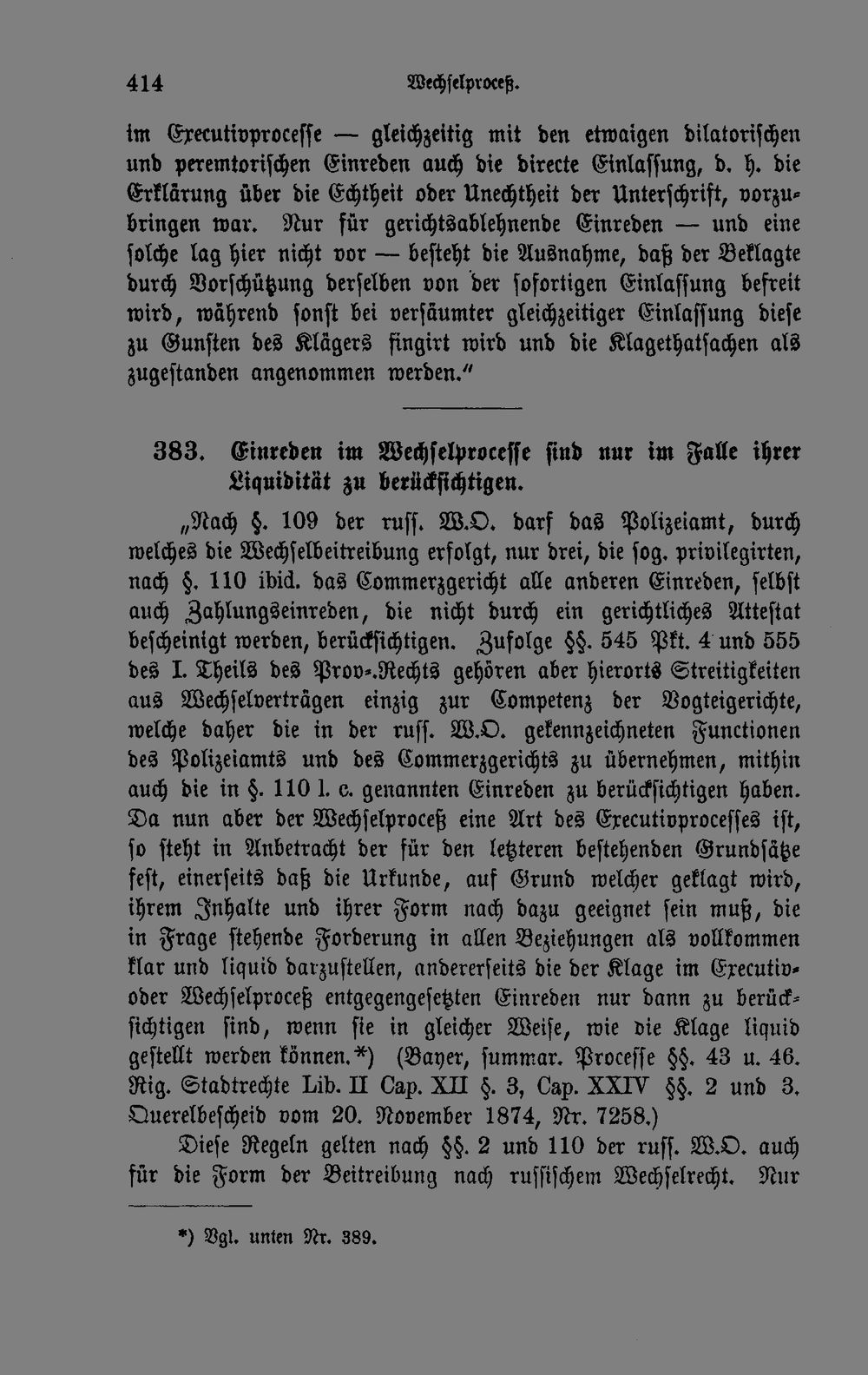 414 Wechselproceß.

im Executivprocesse — gleichzeitig mit den etwaigen dilatorischen und peremtorischen Einreden auch die directe Einlassung, d. h. die Erklärung über die Echtheit oder Unechtheit der Unterschrift, vorzubringen war. Nur für gerichtsablehnende Einreden — und eine solche lag hier nicht vor — besteht die Ausnahme, daß der Beklagte durch Vorschützung derselben von der sofortigen Einlassung befreit wird, während sonst bei versäumter gleichzeitiger Einlassung diese zu Gunsten des Klägers fingirt wird und die Klagethatsachen als zugestanden angenommen werden."

383. Einreden im Wechselprocesse sind nur im Falle ihrer Liquidität zu berücksichtigen.

„Nach §. 109 der russ. W.O. darf das Polizeiamt, durch welches die Wechselbeitreibung erfolgt, nur drei, die sog. privilegirten, nach §. 110 ibid. das Commerzgericht alle anderen Einreden, selbst auch Zahlungseinreden, die nicht durch ein gerichtliches Attestat bescheinigt werden, berücksichtigen. Zufolge §§. 545 Pkt. 4 und 555 des I. Theils des Prov.-Rechts gehören aber hierorts Streitigkeiten aus Wechselverträgen einzig zur Competenz der Vogteigerichte, welche daher die in der russ. W.O. gekennzeichneten Functionen des Polizeiamts und des Commerzgerichts zu übernehmen, mithin auch die in §. 110 l. c. genannten Einreden zu berücksichtigen haben. Da nun aber der Wechselproceß eine Art des Executivprocesses ist, so steht in Anbetracht der für den letzteren bestehenden Grundsätze fest, einerseits daß die Urkunde, auf Grund welcher geklagt wird, ihrem Inhalte und ihrer Form nach dazu geeignet sein muß, die in Frage stehende Forderung in allen Beziehungen als vollkommen klar und liquid darzustellen, andererseits die der Klage im Executiv- oder Wechselproceß entgegengesetzten Einreden nur dann zu berücksichtigen sind, wenn sie in gleicher Weise, wie die Klage liquid gestellt werden können.*) (Bayer, summar. Processe §§. 43 u. 46. Rig. Stadtrechte Lib. II Cap. XII §. 3, Cap. XXIV §§. 2 und 3. Querelbescheid vom 20. November 1874, Nr. 7258.)

Diese Regeln gelten nach §§. 2 und 110 der russ. W.O. auch für die Form der Beitreibung nach russischem Wechselrecht. Nur

*) Vgl. unten Nr. 389.